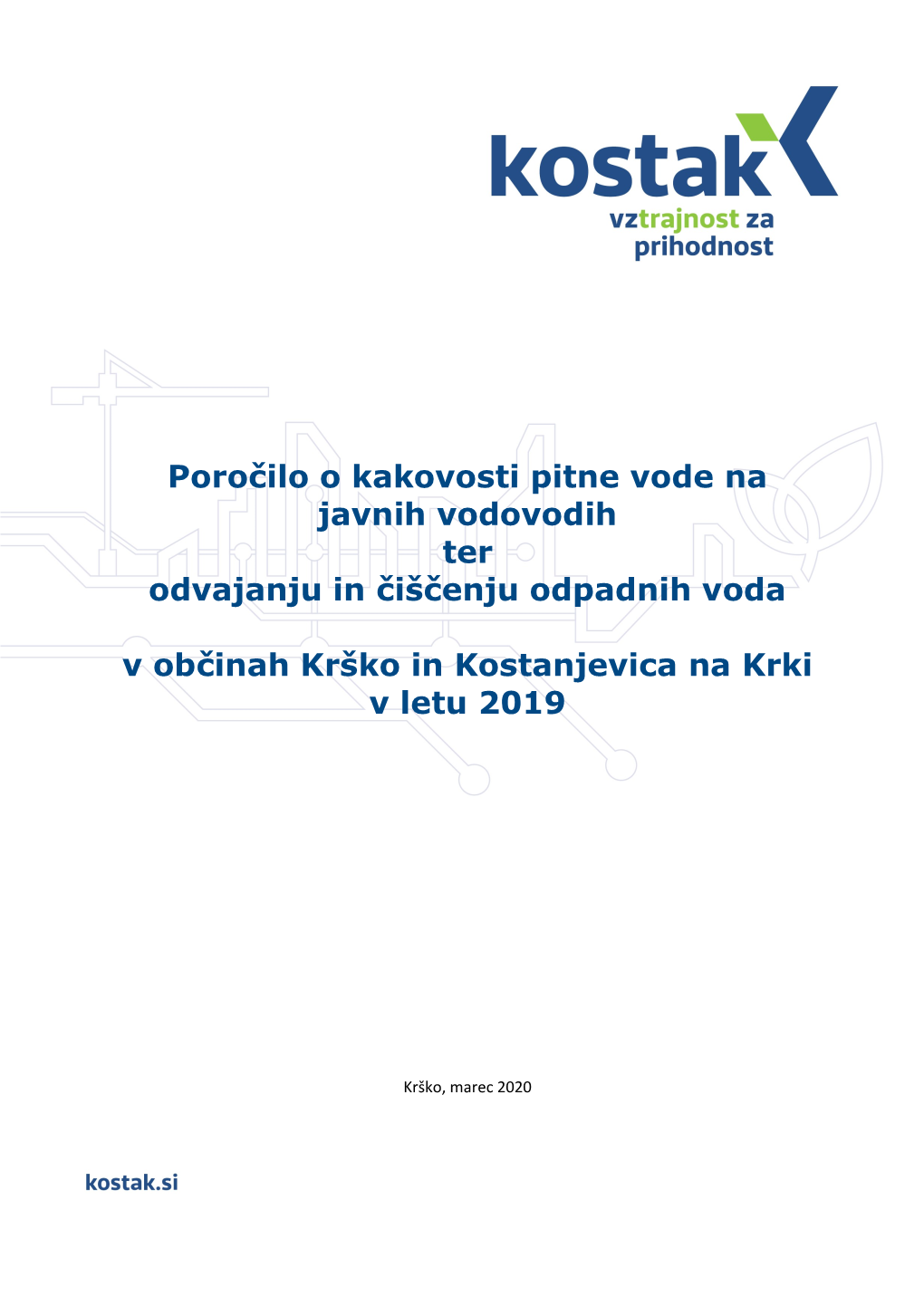 kostak
vztrajnost za prihodnost

Poročilo o kakovosti pitne vode na javnih vodovodih
ter
odvajanju in čiščenju odpadnih voda

v občinah Krško in Kostanjevica na Krki
v letu 2019

Krško, marec 2020

kostak.si